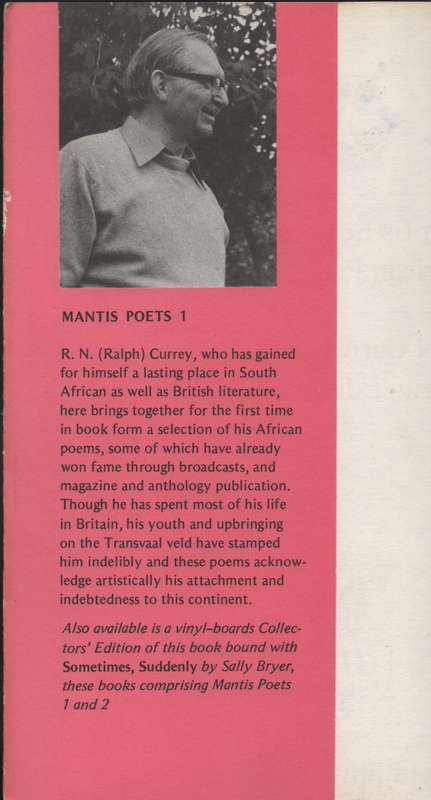 MANTIS POETS 1

R. N. (Ralph) Currey, who has gained for himself a lasting place in South African as well as British literature, here brings together for the first time in book form a selection of his African poems, some of which have already won fame through broadcasts, and magazine and anthology publication. Though he has spent most of his life in Britain, his youth and upbringing on the Transvaal veld have stamped him indelibly and these poems acknowledge artistically his attachment and indebtedness to this continent.

Also available is a vinyl-boards Collectors' Edition of this book bound with Sometimes, Suddenly by Sally Bryer, these books comprising Mantis Poets 1 and 2